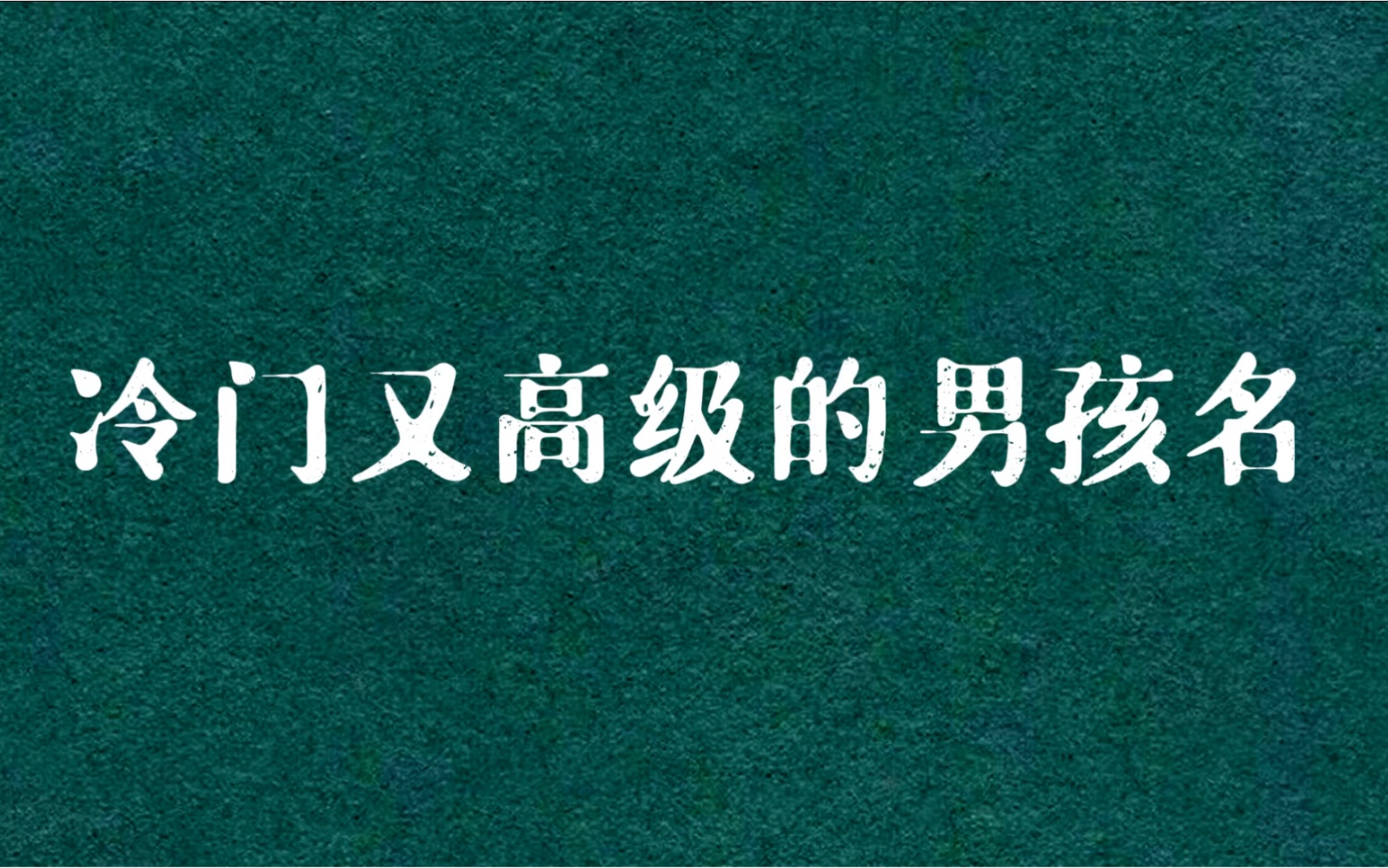 冷门又高级的男孩名